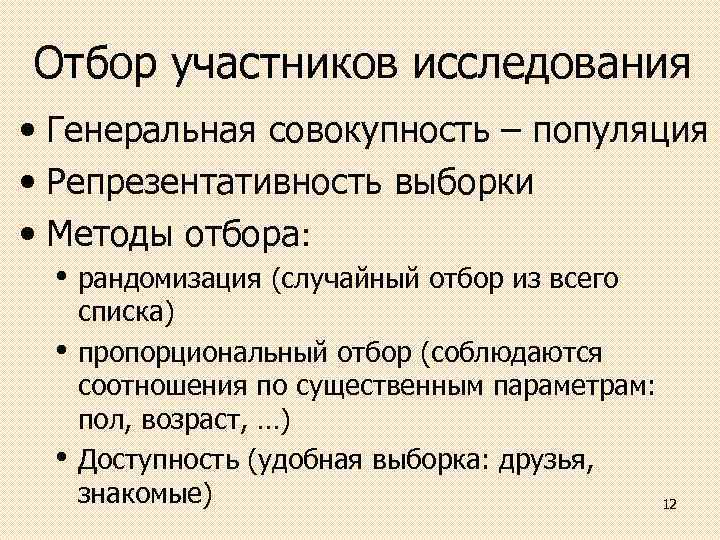 Отбор участников исследования

• Генеральная совокупность – популяция
• Репрезентативность выборки
• Методы отбора:
  • рандомизация (случайный отбор из всего списка)
  • пропорциональный отбор (соблюдаются соотношения по существенным параметрам: пол, возраст, …)
  • Доступность (удобная выборка: друзья, знакомые)

12